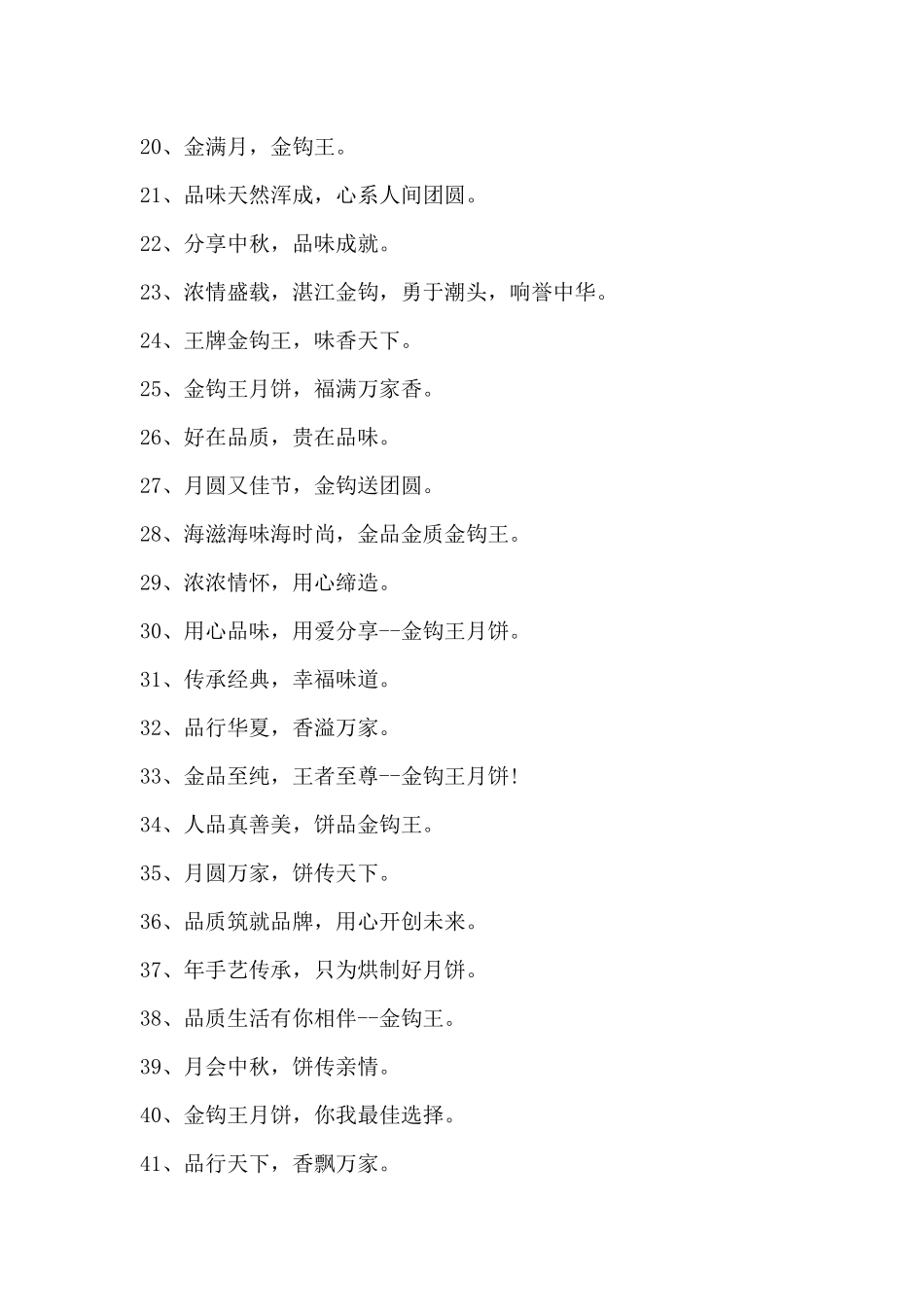 20、金满月，金钩王。

21、品味天然浑成，心系人间团圆。

22、分享中秋，品味成就。

23、浓情盛载，湛江金钩，勇于潮头，响誉中华。

24、王牌金钩王，味香天下。

25、金钩王月饼，福满万家香。

26、好在品质，贵在品味。

27、月圆又佳节，金钩送团圆。

28、海滋海味海时尚，金品金质金钩王。

29、浓浓情怀，用心缔造。

30、用心品味，用爱分享--金钩王月饼。

31、传承经典，幸福味道。

32、品行华夏，香溢万家。

33、金品至纯，王者至尊--金钩王月饼!

34、人品真善美，饼品金钩王。

35、月圆万家，饼传天下。

36、品质筑就品牌，用心开创未来。

37、年手艺传承，只为烘制好月饼。

38、品质生活有你相伴--金钩王。

39、月会中秋，饼传亲情。

40、金钩王月饼，你我最佳选择。

41、品行天下，香飘万家。